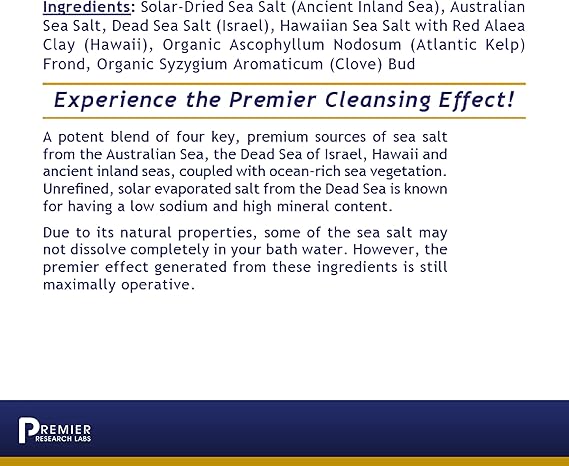 Ingredients: Solar-Dried Sea Salt (Ancient Inland Sea), Australian Sea Salt, Dead Sea Salt (Israel), Hawaiian Sea Salt with Red Alaea Clay (Hawaii), Organic Ascophyllum Nodosum (Atlantic Kelp) Frond, Organic Syzygium Aromaticum (Clove) Bud

Experience the Premier Cleansing Effect!

A potent blend of four key, premium sources of sea salt from the Australian Sea, the Dead Sea of Israel, Hawaii and ancient inland seas, coupled with ocean-rich sea vegetation. Unrefined, solar evaporated salt from the Dead Sea is known for having a low sodium and high mineral content.

Due to its natural properties, some of the sea salt may not dissolve completely in your bath water. However, the premier effect generated from these ingredients is still maximally operative.

PREMIER
RESEARCH LABS